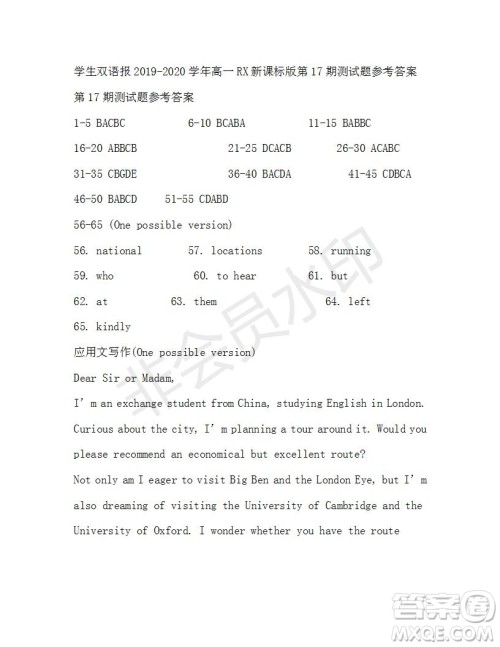 学生双语报 2019-2020 学年高一 RX 新课标版第 17 期测试题参考答案

第 17 期测试题参考答案

1-5 BACBC 6-10 BCABA 11-15 BABBC

16-20 ABBCB 21-25 DCACB 26-30 ACABC

31-35 CBGDE 36-40 BACDA 41-45 CDBCA

46-50 BABCD 51-55 CDABD

56-65 (One possible version)

56. national 57. locations 58. running

59. who 60. to hear 61. but

62. at 63. them 64. left

65. kindly

应用文写作(One possible version)

Dear Sir or Madam,

I' m an exchange student from China, studying English in London. Curious about the city, I' m planning a tour around it. Would you please recommend an economical but excellent route?

Not only am I eager to visit Big Ben and the London Eye, but I' m also dreaming of visiting the University of Cambridge and the University of Oxford. I wonder whether you have the route

非会员水印

答案圈
MXQE.COM